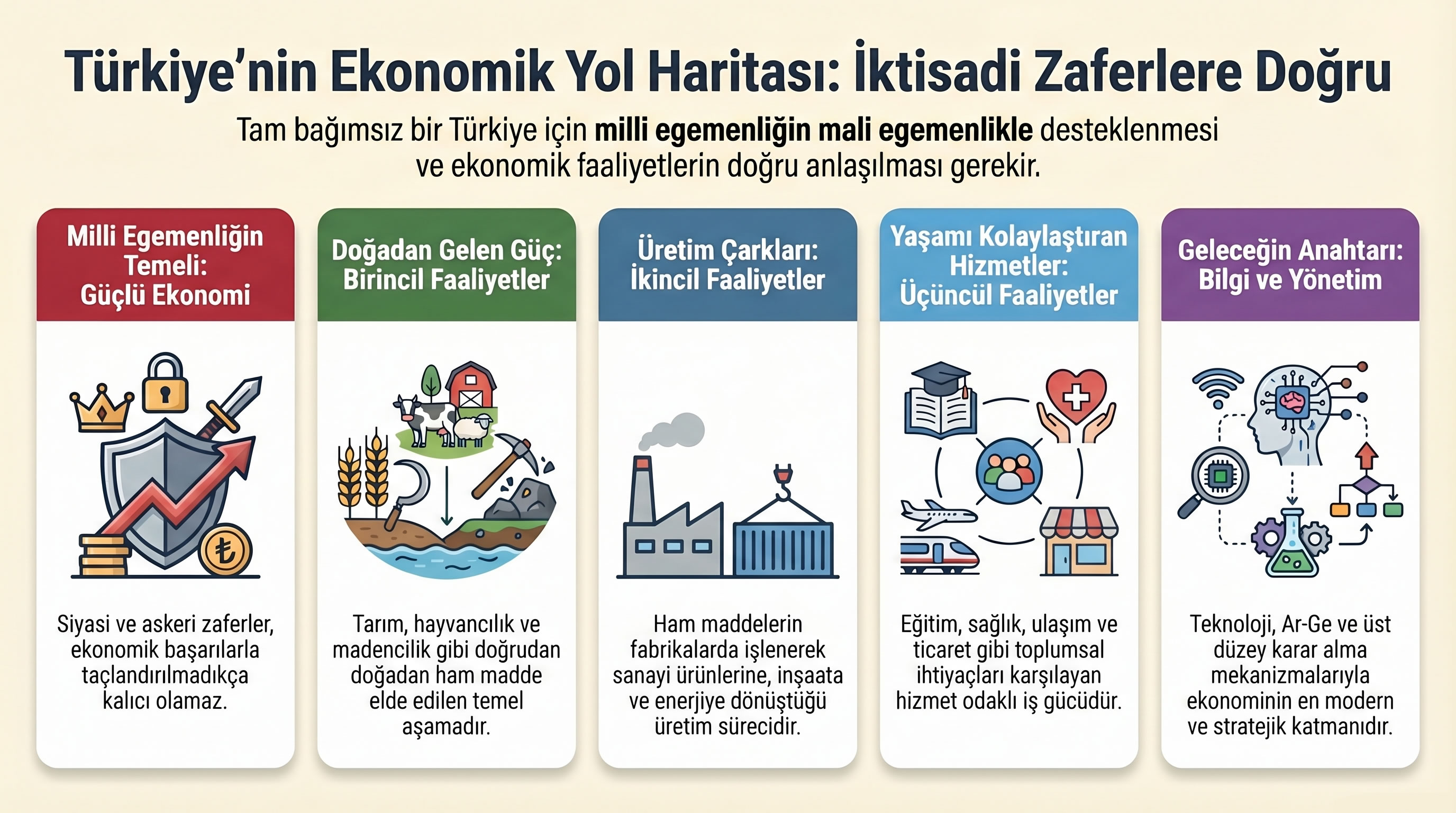 Türkiye'nin Ekonomik Yol Haritası: İktisadi Zaferlere Doğru

Tam bağımsız bir Türkiye için milli egemenliğin mali egemenlikle desteklenmesi ve ekonomik faaliyetlerin doğru anlaşılması gerekir.

Milli Egemenliğin Temeli: Güçlü Ekonomi

Siyasi ve askeri zaferler, ekonomik başarılarla taçlandırılmadıkça kalıcı olamaz.

Doğadan Gelen Güç: Birincil Faaliyetler

Tarım, hayvancılık ve madencilik gibi doğrudan doğadan ham madde elde edilen temel aşamadır.

Üretim Çarkları: İkincil Faaliyetler

Ham maddelerin fabrikalarda işlenerek sanayi ürünlerine, inşaata ve enerjiye dönüştüğü üretim sürecidir.

Yaşamı Kolaylaştıran Hizmetler: Üçüncül Faaliyetler

Eğitim, sağlık, ulaşım ve ticaret gibi toplumsal ihtiyaçları karşılayan hizmet odaklı iş gücüdür.

Geleceğin Anahtarı: Bilgi ve Yönetim

Teknoloji, Ar-Ge ve üst düzey karar alma mekanizmalarıyla ekonominin en modern ve stratejik katmanıdır.